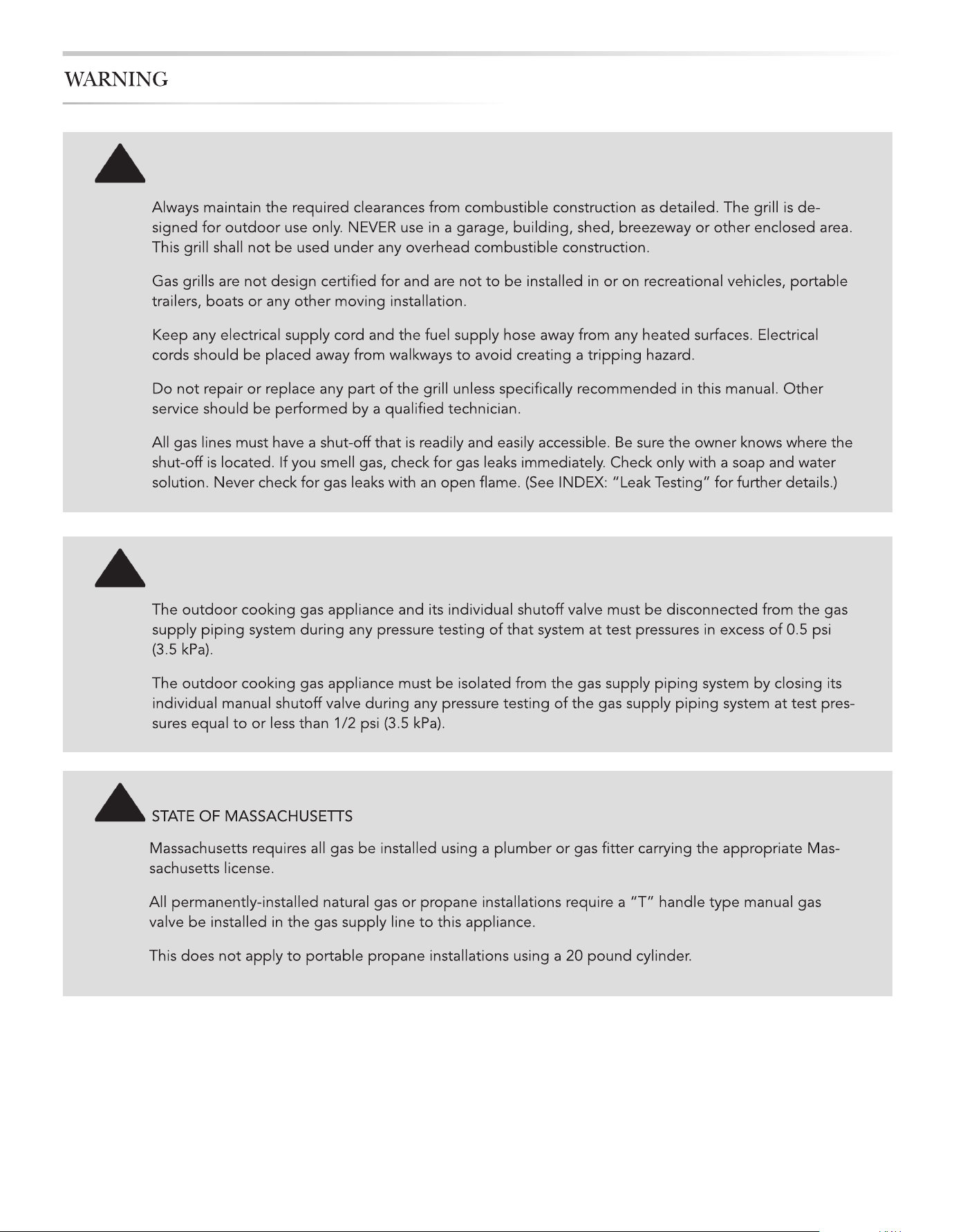 WARNING

Always maintain the required clearances from combustible construction as detailed. The grill is designed for outdoor use only. NEVER use in a garage, building, shed, breezeway or other enclosed area. This grill shall not be used under any overhead combustible construction.

Gas grills are not design certified for and are not to be installed in or on recreational vehicles, portable trailers, boats or any other moving installation.

Keep any electrical supply cord and the fuel supply hose away from any heated surfaces. Electrical cords should be placed away from walkways to avoid creating a tripping hazard.

Do not repair or replace any part of the grill unless specifically recommended in this manual. Other service should be performed by a qualified technician.

All gas lines must have a shut-off that is readily and easily accessible. Be sure the owner knows where the shut-off is located. If you smell gas, check for gas leaks immediately. Check only with a soap and water solution. Never check for gas leaks with an open flame. (See INDEX: "Leak Testing" for further details.)

The outdoor cooking gas appliance and its individual shutoff valve must be disconnected from the gas supply piping system during any pressure testing of that system at test pressures in excess of 0.5 psi (3.5 kPa).

The outdoor cooking gas appliance must be isolated from the gas supply piping system by closing its individual manual shutoff valve during any pressure testing of the gas supply piping system at test pressures equal to or less than 1/2 psi (3.5 kPa).

STATE OF MASSACHUSETTS

Massachusetts requires all gas be installed using a plumber or gas fitter carrying the appropriate Massachusetts license.

All permanently-installed natural gas or propane installations require a "T" handle type manual gas valve be installed in the gas supply line to this appliance.

This does not apply to portable propane installations using a 20 pound cylinder.